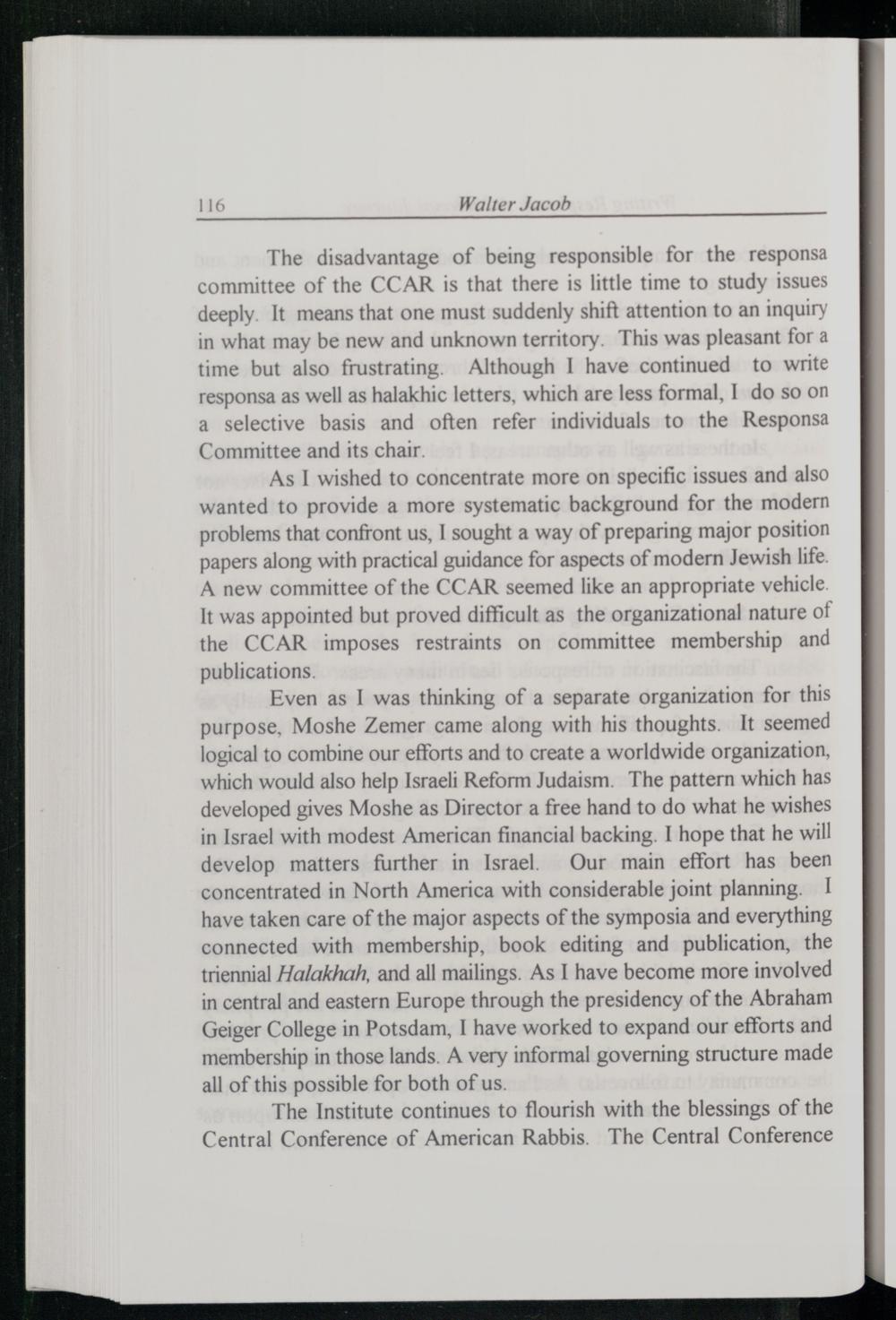 116 Walter Jacob

The disadvantage of being responsible for the responsa committee of the CCAR is that there is little time to study issues deeply. It means that one must suddenly shift attention to an inquiry in what may be new and unknown territory. This was pleasant for a time but also frustrating. Although I have continued to write responsa as well as halakhic letters, which are less formal, I do so on a selective basis and often refer individuals to the Responsa Committee and its chair.

As I wished to concentrate more on specific issues and also wanted to provide a more systematic background for the modern problems that confront us, I sought a way of preparing major position papers along with practical guidance for aspects of modern Jewish life. A new committee of the CCAR seemed like an appropriate vehicle. It was appointed but proved difficult as the organizational nature of the CCAR imposes restraints on committee membership and publications.

Even as I was thinking of a separate organization for this purpose, Moshe Zemer came along with his thoughts. It seemed logical to combine our efforts and to create a worldwide organization, which would also help Israeli Reform Judaism. The pattern which has developed gives Moshe as Director a free hand to do what he wishes in Israel with modest American financial backing. I hope that he will develop matters further in Israel. Our main effort has been concentrated in North America with considerable joint planning. I have taken care of the major aspects of the symposia and everything connected with membership, book editing and publication, the triennial Halakhah, and all mailings. As I have become more involved in central and eastern Europe through the presidency of the Abraham Geiger College in Potsdam, I have worked to expand our efforts and membership in those lands. A very informal governing structure made all of this possible for both of us.

The Institute continues to flourish with the blessings of the Central Conference of American Rabbis. The Central Conference